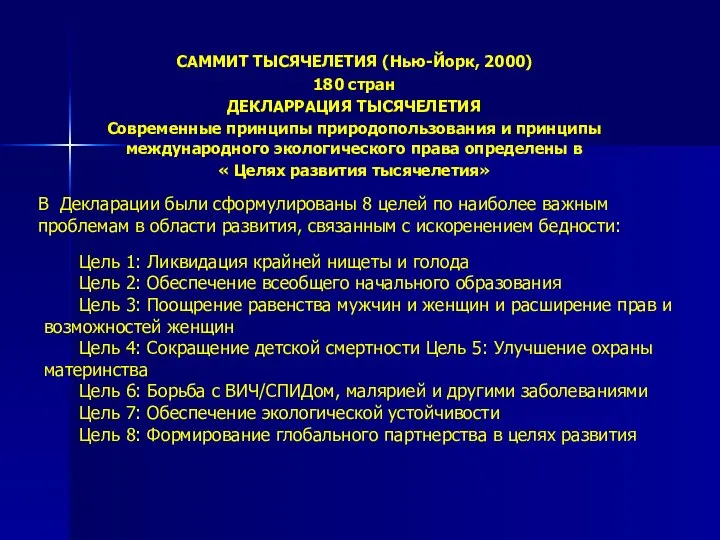 САММИТ ТЫСЯЧЕЛЕТИЯ (Нью-Йорк, 2000)
180 стран
ДЕКЛАРРАЦИЯ ТЫСЯЧЕЛЕТИЯ
Современные принципы природопользования и принципы международного экологического права определены в « Целях развития тысячелетия»

В Декларации были сформулированы 8 целей по наиболее важным проблемам в области развития, связанным с искоренением бедности:

Цель 1: Ликвидация крайней нищеты и голода
Цель 2: Обеспечение всеобщего начального образования
Цель 3: Поощрение равенства мужчин и женщин и расширение прав и возможностей женщин
Цель 4: Сокращение детской смертности Цель 5: Улучшение охраны материнства
Цель 6: Борьба с ВИЧ/СПИДом, малярией и другими заболеваниями
Цель 7: Обеспечение экологической устойчивости
Цель 8: Формирование глобального партнерства в целях развития